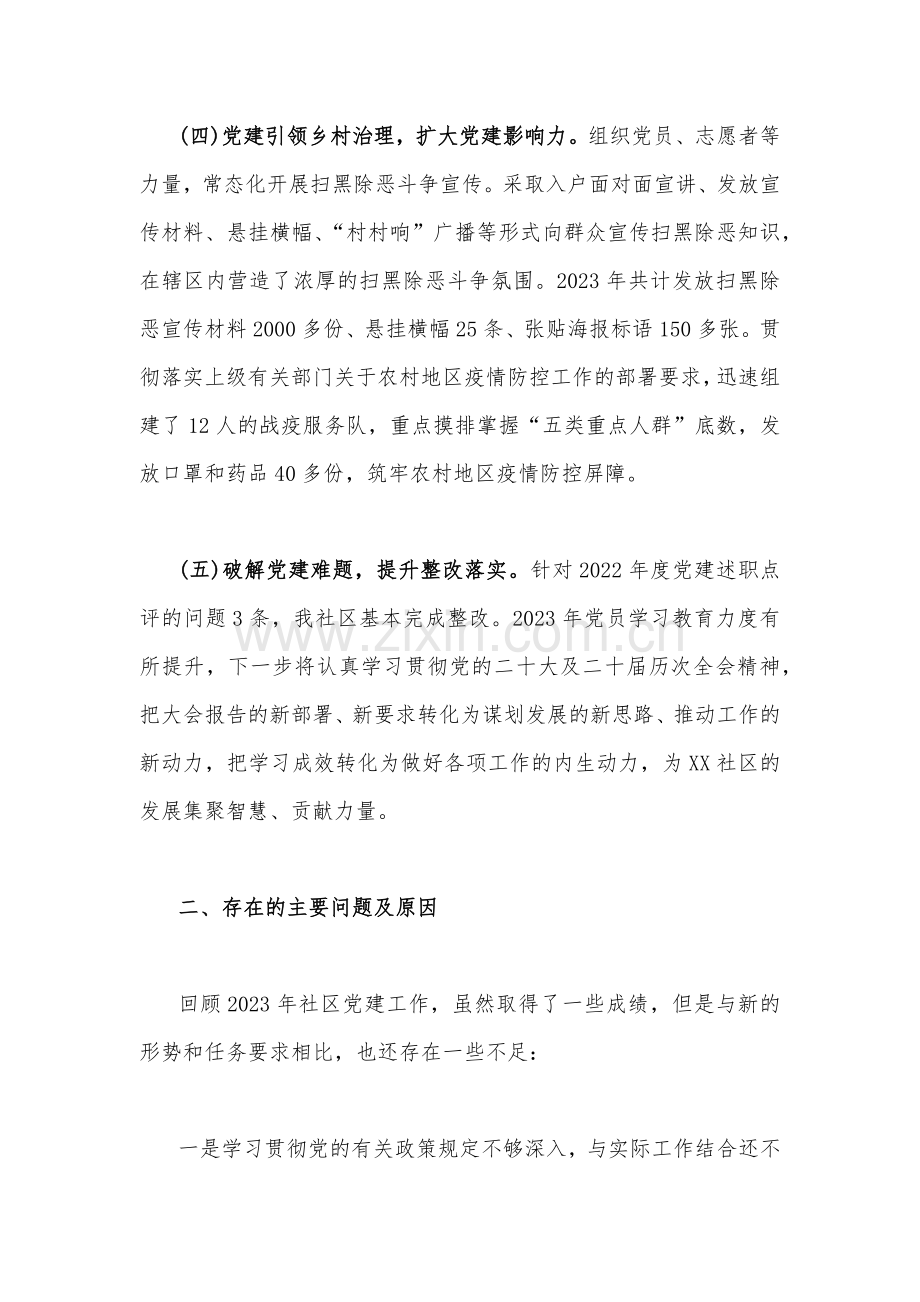 (四)党建引领乡村治理，扩大党建影响力。组织党员、志愿者等力量，常态化开展扫黑除恶斗争宣传。采取入户面对面宣讲、发放宣传材料、悬挂横幅、“村村响”广播等形式向群众宣传扫黑除恶知识，在辖区内营造了浓厚的扫黑除恶斗争氛围。2023年共计发放扫黑除恶宣传材料2000多份、悬挂横幅25条、张贴海报标语150多张。贯彻落实上级有关部门关于农村地区疫情防控工作的部署要求，迅速组建了12人的战疫服务队，重点摸排掌握“五类重点人群”底数，发放口罩和药品40多份，筑牢农村地区疫情防控屏障。

(五)破解党建难题，提升整改落实。针对2022年度党建述职点评的问题3条，我社区基本完成整改。2023年党员学习教育力度有所提升，下一步将认真学习贯彻党的二十大及二十届历次全会精神，把大会报告的新部署、新要求转化为谋划发展的新思路、推动工作的新动力，把学习成效转化为做好各项工作的内生动力，为XX社区的发展集聚智慧、贡献力量。

二、存在的主要问题及原因

回顾2023年社区党建工作，虽然取得了一些成绩，但是与新的形势和任务要求相比，也还存在一些不足：

一是学习贯彻党的有关政策规定不够深入，与实际工作结合还不

www.zixin.com.cn